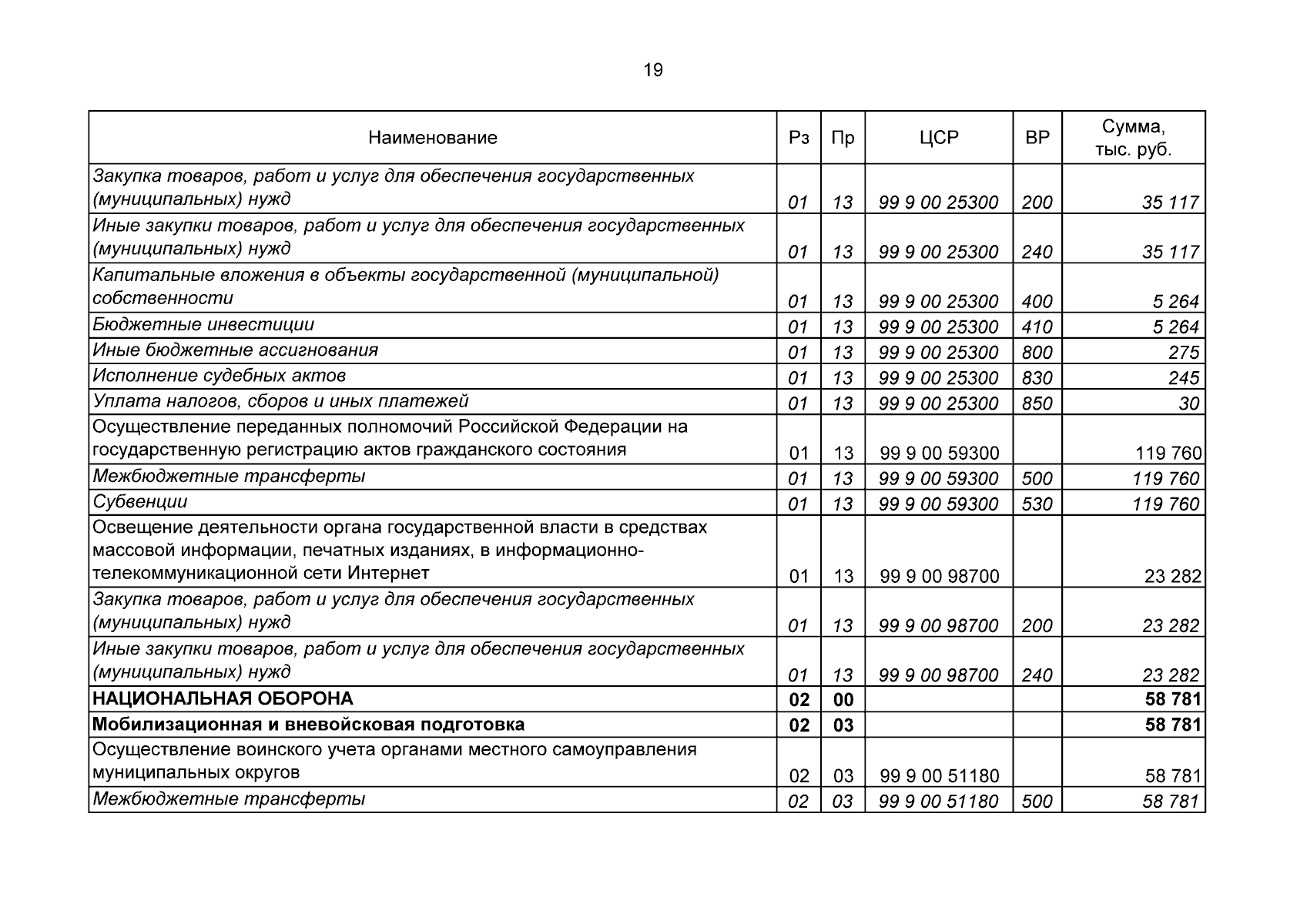 19

| Наименование | Рз | Пр | ЦСР | ВР | Сумма, тыс. руб. |
|---|---|---|---|---|---|
| Закупка товаров, работ и услуг для обеспечения государственных (муниципальных) нужд | 01 | 13 | 99 9 00 25300 | 200 | 35 117 |
| Иные закупки товаров, работ и услуг для обеспечения государственных (муниципальных) нужд | 01 | 13 | 99 9 00 25300 | 240 | 35 117 |
| Капитальные вложения в объекты государственной (муниципальной) собственности | 01 | 13 | 99 9 00 25300 | 400 | 5 264 |
| Бюджетные инвестиции | 01 | 13 | 99 9 00 25300 | 410 | 5 264 |
| Иные бюджетные ассигнования | 01 | 13 | 99 9 00 25300 | 800 | 275 |
| Исполнение судебных актов | 01 | 13 | 99 9 00 25300 | 830 | 245 |
| Уплата налогов, сборов и иных платежей | 01 | 13 | 99 9 00 25300 | 850 | 30 |
| Осуществление переданных полномочий Российской Федерации на государственную регистрацию актов гражданского состояния | 01 | 13 | 99 9 00 59300 | | 119 760 |
| Межбюджетные трансферты | 01 | 13 | 99 9 00 59300 | 500 | 119 760 |
| Субвенции | 01 | 13 | 99 9 00 59300 | 530 | 119 760 |
| Освещение деятельности органа государственной власти в средствах массовой информации, печатных изданиях, в информационно-телекоммуникационной сети Интернет | 01 | 13 | 99 9 00 98700 | | 23 282 |
| Закупка товаров, работ и услуг для обеспечения государственных (муниципальных) нужд | 01 | 13 | 99 9 00 98700 | 200 | 23 282 |
| Иные закупки товаров, работ и услуг для обеспечения государственных (муниципальных) нужд | 01 | 13 | 99 9 00 98700 | 240 | 23 282 |
| НАЦИОНАЛЬНАЯ ОБОРОНА | 02 | 00 | | | 58 781 |
| Мобилизационная и вневойсковая подготовка | 02 | 03 | | | 58 781 |
| Осуществление воинского учета органами местного самоуправления муниципальных округов | 02 | 03 | 99 9 00 51180 | | 58 781 |
| Межбюджетные трансферты | 02 | 03 | 99 9 00 51180 | 500 | 58 781 |